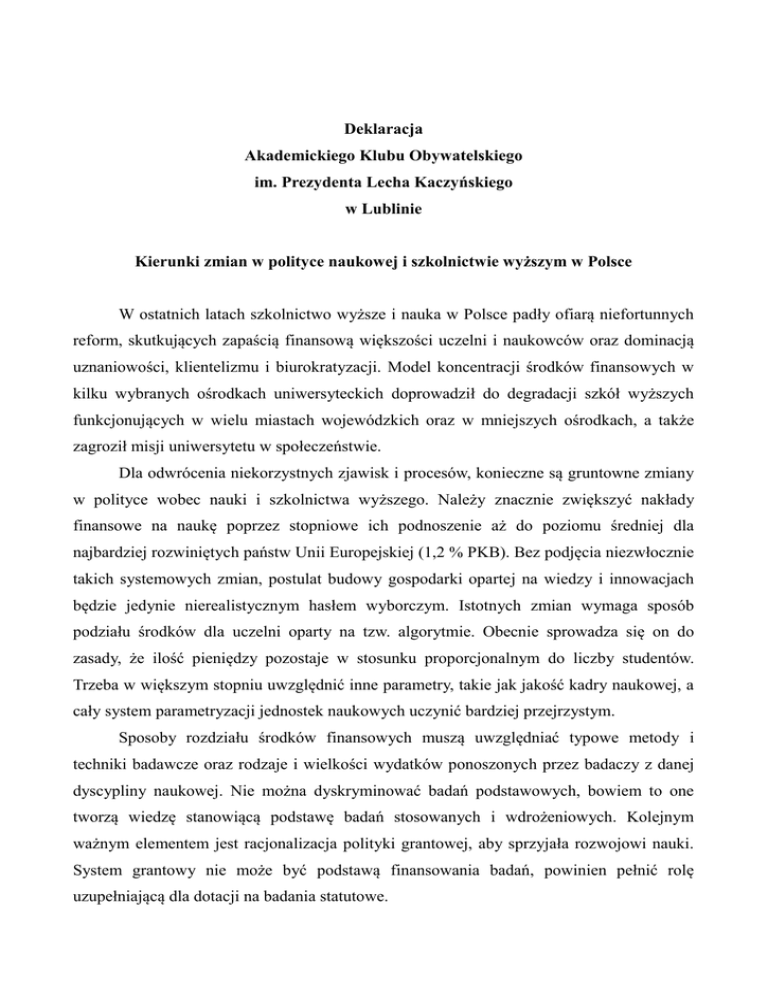 Deklaracja
Akademickiego Klubu Obywatelskiego
im. Prezydenta Lecha Kaczyńskiego
w Lublinie

Kierunki zmian w polityce naukowej i szkolnictwie wyższym w Polsce

W ostatnich latach szkolnictwo wyższe i nauka w Polsce padły ofiarą niefortunnych reform, skutkujących zapaścią finansową większości uczelni i naukowców oraz dominacją uznaniowości, klientelizmu i biurokratyzacji. Model koncentracji środków finansowych w kilku wybranych ośrodkach uniwersyteckich doprowadził do degradacji szkół wyższych funkcjonujących w wielu miastach wojewódzkich oraz w mniejszych ośrodkach, a także zagroził misji uniwersytetu w społeczeństwie.

Dla odwrócenia niekorzystnych zjawisk i procesów, konieczne są gruntowne zmiany w polityce wobec nauki i szkolnictwa wyższego. Należy znacznie zwiększyć nakłady finansowe na naukę poprzez stopniowe ich podnoszenie aż do poziomu średniej dla najbardziej rozwiniętych państw Unii Europejskiej (1,2 % PKB). Bez podjęcia niezwłocznie takich systemowych zmian, postulat budowy gospodarki opartej na wiedzy i innowacjach będzie jedynie nierealistycznym hasłem wyborczym. Istotnych zmian wymaga sposób podziału środków dla uczelni oparty na tzw. algorytmie. Obecnie sprowadza się on do zasady, że ilość pieniędzy pozostaje w stosunku proporcjonalnym do liczby studentów. Trzeba w większym stopniu uwzględnić inne parametry, takie jak jakość kadry naukowej, a cały system parametryzacji jednostek naukowych uczynić bardziej przejrzystym.

Sposoby rozdziału środków finansowych muszą uwzględniać typowe metody i techniki badawcze oraz rodzaje i wielkości wydatków ponoszonych przez badaczy z danej dyscypliny naukowej. Nie można dyskryminować badań podstawowych, bowiem to one tworzą wiedzę stanowiącą podstawę badań stosowanych i wdrożeniowych. Kolejnym ważnym elementem jest racjonalizacja polityki grantowej, aby sprzyjała rozwojowi nauki. System grantowy nie może być podstawą finansowania badań, powinien pełnić rolę uzupełniającą dla dotacji na badania statutowe.